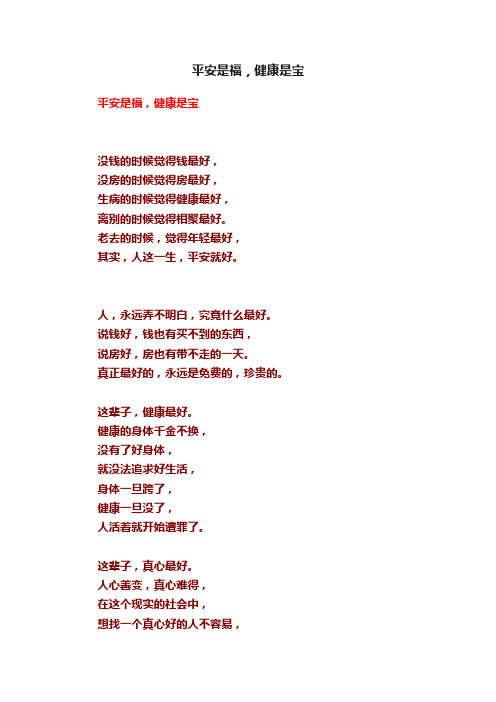 平安是福，健康是宝

平安是福，健康是宝

没钱的时候觉得钱最好，
没房的时候觉得房最好，
生病的时候觉得健康最好，
离别的时候觉得相聚最好。
老去的时候，觉得年轻最好，
其实，人这一生，平安就好。

人，永远弄不明白，究竟什么最好。
说钱好，钱也有买不到的东西，
说房好，房也有带不走的一天。
真正最好的，永远是免费的，珍贵的。

这辈子，健康最好。
健康的身体千金不换，
没有了好身体，
就没法追求好生活，
身体一旦跨了，
健康一旦没了，
人活着就开始遭罪了。

这辈子，真心最好。
人心善变，真心难得，
在这个现实的社会中，
想找一个真心好的人不容易，